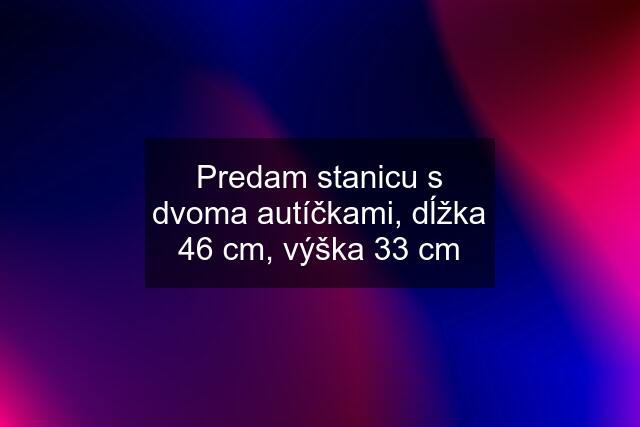 Predam stanicu s dvoma autíčkami, dĺžka 46 cm, výška 33 cm